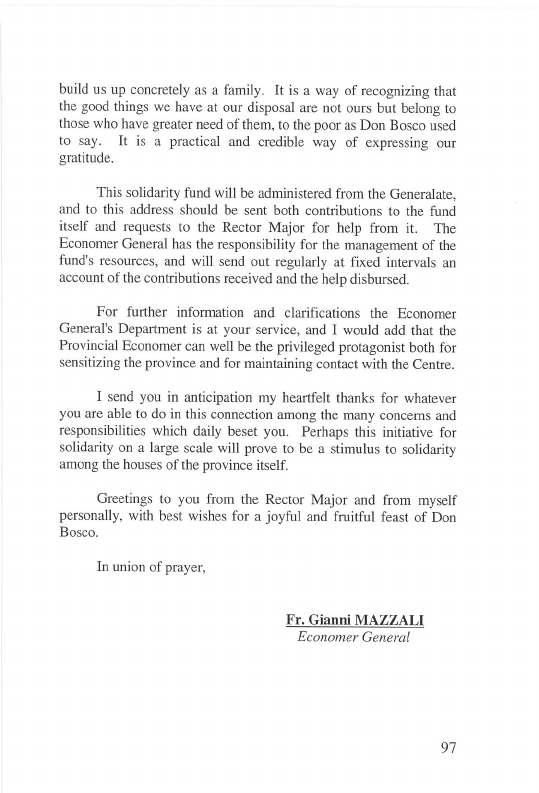 build us up concretely as a family. It is a way of recognizing that the good things we have at our disposal are not ours but belong to those who have greater need of them, to the poor as Don Bosco used to say. It is a practical and credible way of expressing our gratitude.

This solidarity fund will be administered from the Generalate, and to this address should be sent both contributions to the fund itself and requests to the Rector Major for help from it. The Economer General has the responsibility for the management of the fund's resources, and will send out regularly at fixed intervals an account of the contributions received and the help disbursed.

For further information and clarifications the Economer General's Department is at your service, and I would add that the Provincial Economer can well be the privileged protagonist both for sensitizing the province and for maintaining contact with the Centre.

I send you in anticipation my heartfelt thanks for whatever you are able to do in this connection among the many concerns and responsibilities which daily beset you. Perhaps this initiative for solidarity on a large scale will prove to be a stimulus to solidarity among the houses of the province itself.

Greetings to you from the Rector Major and from myself personally, with best wishes for a joyful and fruitful feast of Don Bosco.

In union of prayer,

Fr. Gianni MAZZALI
Economer General

97